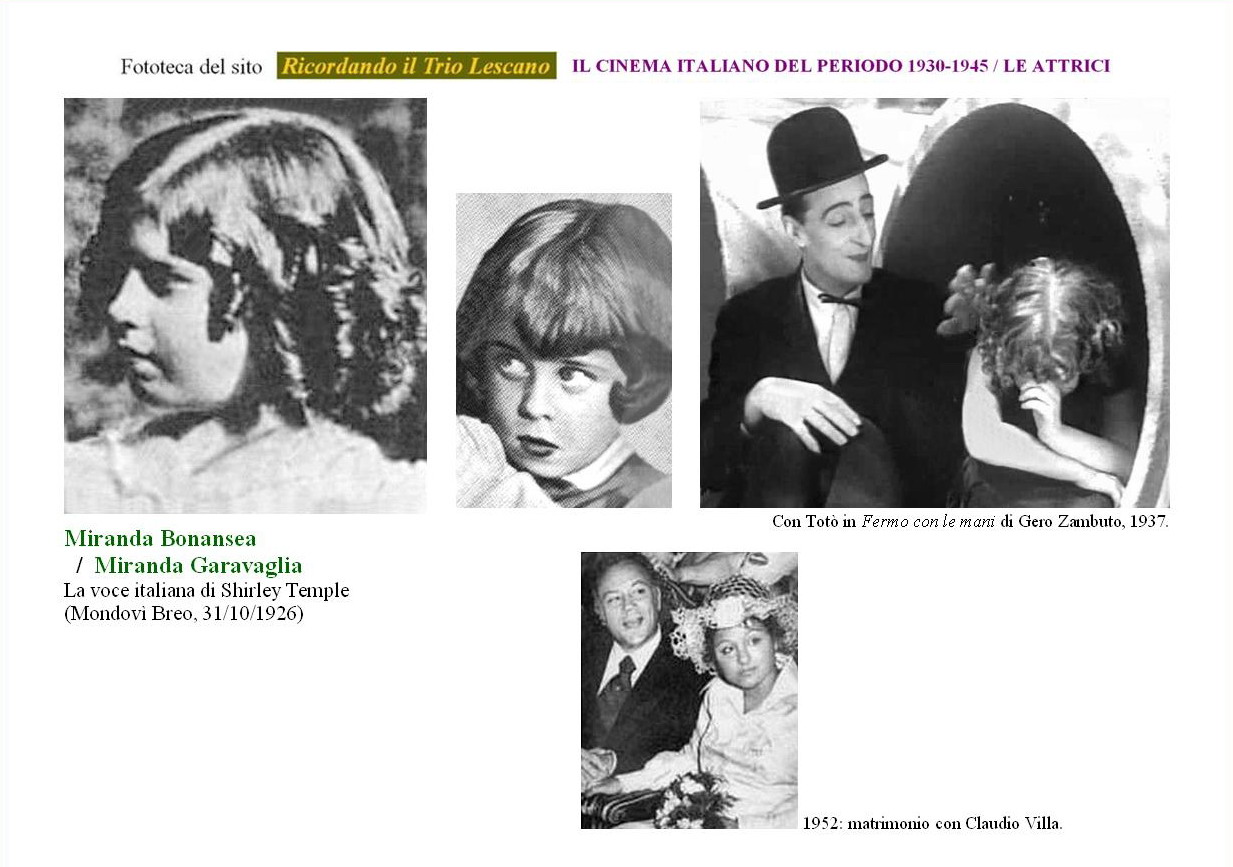 Fototeca del sito Ricordando il Trio Lescano IL CINEMA ITALIANO DEL PERIODO 1930-1945 / LE ATTRICI

Con Totò in Fermo con le mani di Gero Zambuto, 1937.

Miranda Bonansea / Miranda Garavaglia
La voce italiana di Shirley Temple
(Mondovì Breo, 31/10/1926)

1952: matrimonio con Claudio Villa.